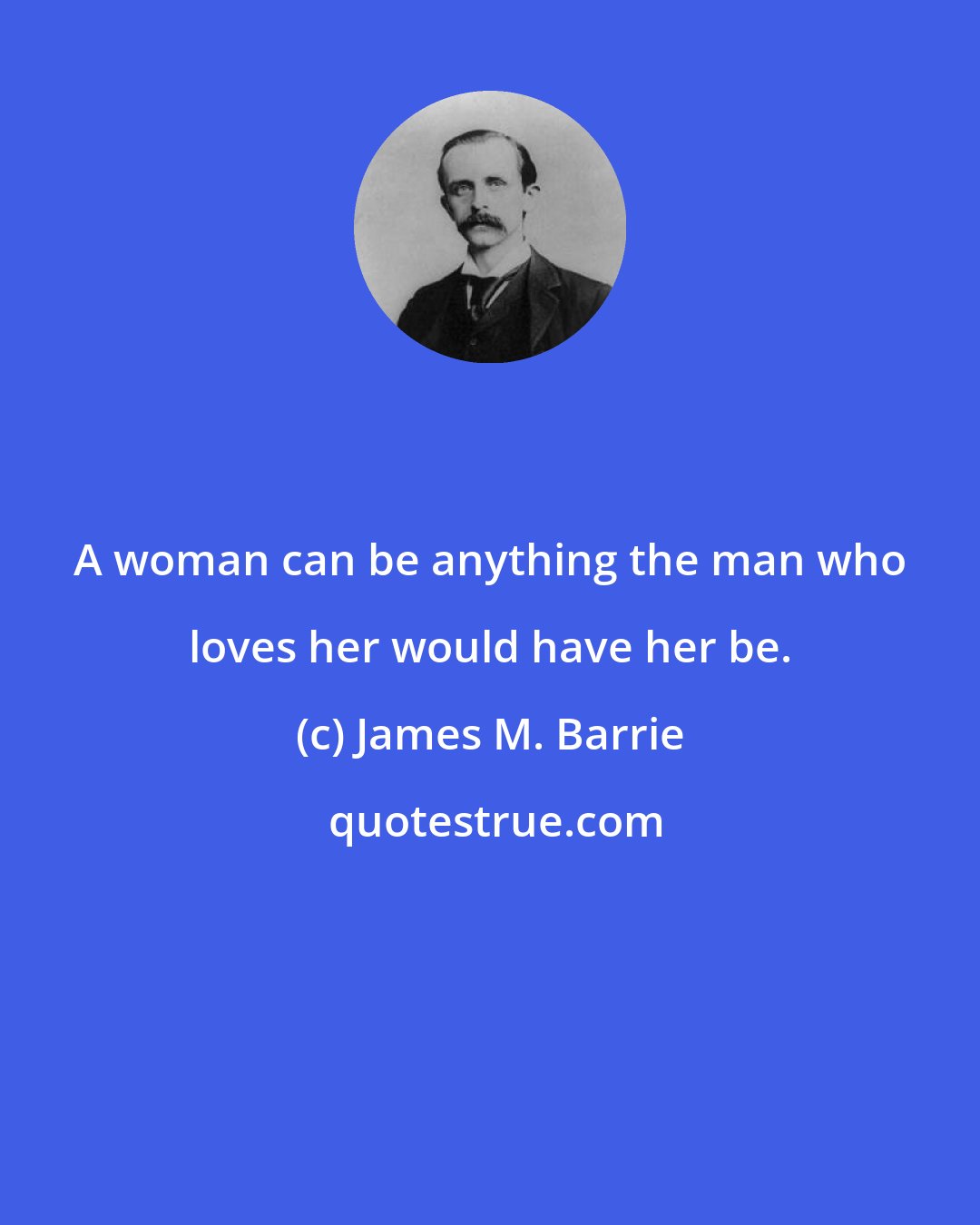 A woman can be anything the man who loves her would have her be.

(c) James M. Barrie

quotestrue.com